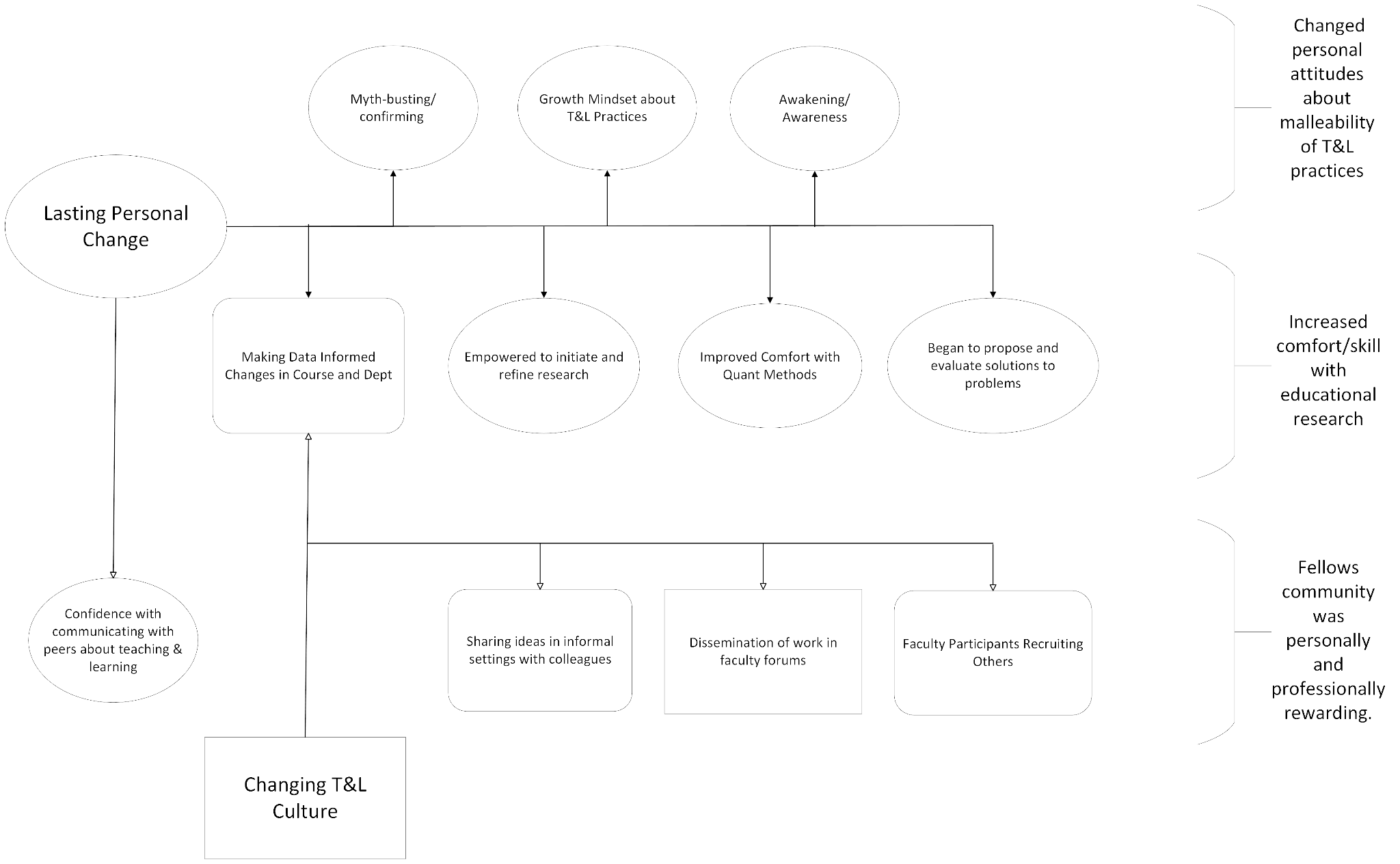 Myth-busting/ confirming

Growth Mindset about T&L Practices

Awakening/ Awareness

Changed personal attitudes about malleability of T&L practices

Lasting Personal Change

Making Data Informed Changes in Course and Dept

Empowered to initiate and refine research

Improved Comfort with Quant Methods

Began to propose and evaluate solutions to problems

Increased comfort/skill with educational research

Confidence with communicating with peers about teaching & learning

Sharing ideas in informal settings with colleagues

Dissemination of work in faculty forums

Faculty Participants Recruiting Others

Fellows community was personally and professionally rewarding.

Changing T&L Culture